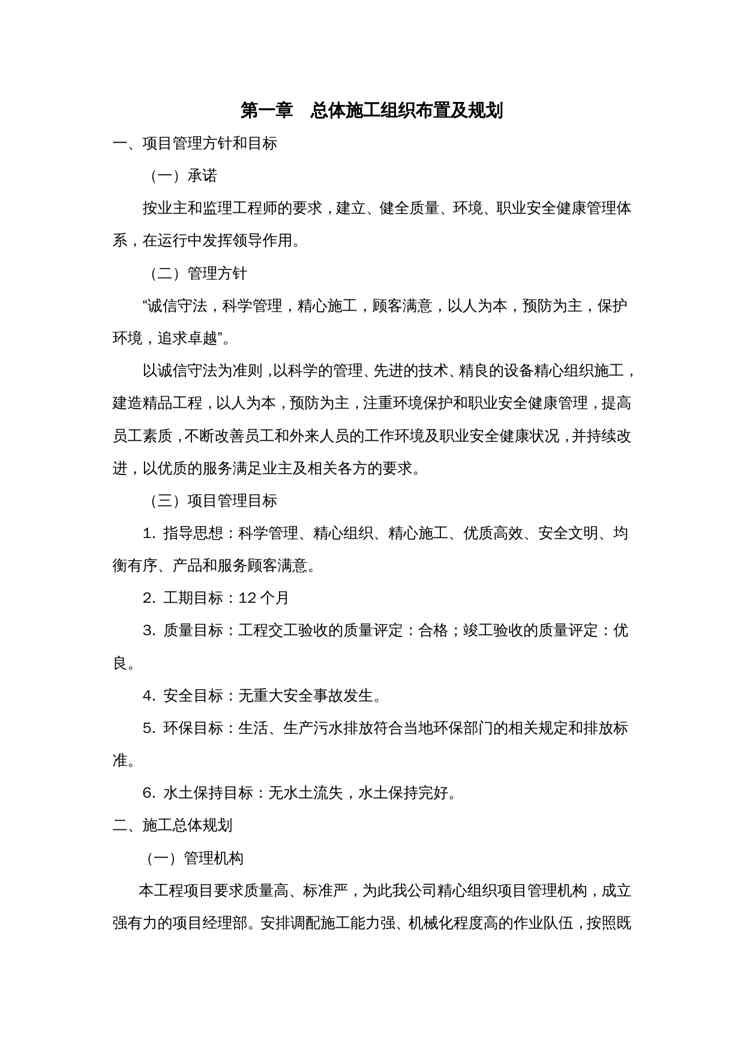 第一章　总体施工组织布置及规划

一、项目管理方针和目标

（一）承诺

按业主和监理工程师的要求，建立、健全质量、环境、职业安全健康管理体系，在运行中发挥领导作用。

（二）管理方针

“诚信守法，科学管理，精心施工，顾客满意，以人为本，预防为主，保护环境，追求卓越”。

以诚信守法为准则，以科学的管理、先进的技术、精良的设备精心组织施工，建造精品工程，以人为本，预防为主，注重环境保护和职业安全健康管理，提高员工素质，不断改善员工和外来人员的工作环境及职业安全健康状况，并持续改进，以优质的服务满足业主及相关各方的要求。

（三）项目管理目标

1. 指导思想：科学管理、精心组织、精心施工、优质高效、安全文明、均衡有序、产品和服务顾客满意。

2. 工期目标：12 个月

3. 质量目标：工程交工验收的质量评定：合格；竣工验收的质量评定：优良。

4. 安全目标：无重大安全事故发生。

5. 环保目标：生活、生产污水排放符合当地环保部门的相关规定和排放标准。

6. 水土保持目标：无水土流失，水土保持完好。

二、施工总体规划

（一）管理机构

本工程项目要求质量高、标准严，为此我公司精心组织项目管理机构，成立强有力的项目经理部。安排调配施工能力强、机械化程度高的作业队伍，按照既